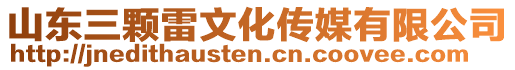 山东三颗雷文化传媒有限公司
http://jnedithausten.cn.coovee.com